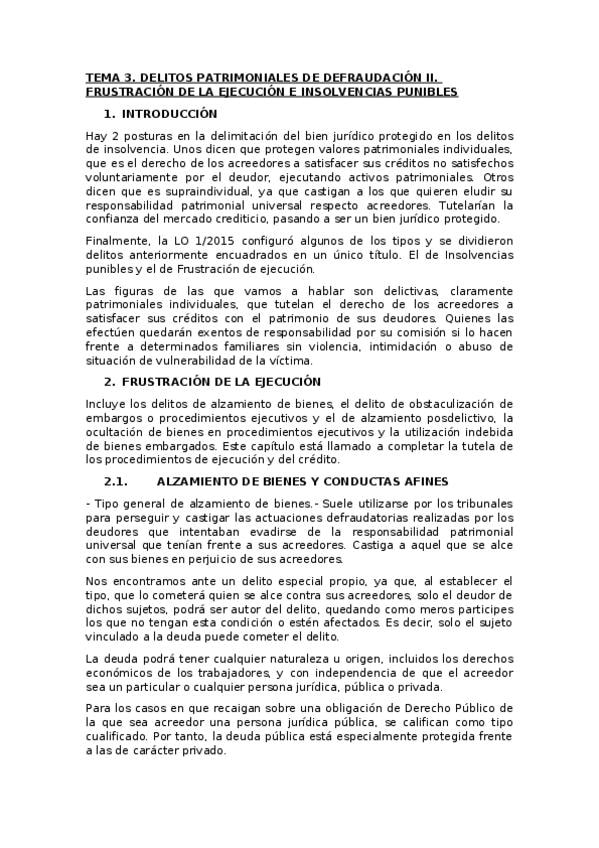 TEMA 3. DELITOS PATRIMONIALES DE DEFRAUDACIÓN II. FRUSTRACIÓN DE LA EJECUCIÓN E INSOLVENCIAS PUNIBLES

1. INTRODUCCIÓN

Hay 2 posturas en la delimitación del bien jurídico protegido en los delitos de insolvencia. Unos dicen que protegen valores patrimoniales individuales, que es el derecho de los acreedores a satisfacer sus créditos no satisfechos voluntariamente por el deudor, ejecutando activos patrimoniales. Otros dicen que es supraindividual, ya que castigan a los que quieren eludir su responsabilidad patrimonial universal respecto acreedores. Tutelarían la confianza del mercado crediticio, pasando a ser un bien jurídico protegido.

Finalmente, la LO 1/2015 configuró algunos de los tipos y se dividieron delitos anteriormente encuadrados en un único título. El de Insolvencias punibles y el de Frustración de ejecución.

Las figuras de las que vamos a hablar son delictivas, claramente patrimoniales individuales, que tutelan el derecho de los acreedores a satisfacer sus créditos con el patrimonio de sus deudores. Quienes las efectúen quedarán exentos de responsabilidad por su comisión si lo hacen frente a determinados familiares sin violencia, intimidación o abuso de situación de vulnerabilidad de la víctima.

2. FRUSTRACIÓN DE LA EJECUCIÓN

Incluye los delitos de alzamiento de bienes, el delito de obstaculización de embargos o procedimientos ejecutivos y el de alzamiento posdelictivo, la ocultación de bienes en procedimientos ejecutivos y la utilización indebida de bienes embargados. Este capítulo está llamado a completar la tutela de los procedimientos de ejecución y del crédito.

2.1. ALZAMIENTO DE BIENES Y CONDUCTAS AFINES

- Tipo general de alzamiento de bienes.- Suele utilizarse por los tribunales para perseguir y castigar las actuaciones defraudatorias realizadas por los deudores que intentaban evadirse de la responsabilidad patrimonial universal que tenían frente a sus acreedores. Castiga a aquel que se alce con sus bienes en perjuicio de sus acreedores.

Nos encontramos ante un delito especial propio, ya que, al establecer el tipo, que lo cometerá quien se alce contra sus acreedores, solo el deudor de dichos sujetos, podrá ser autor del delito, quedando como meros participes los que no tengan esta condición o estén afectados. Es decir, solo el sujeto vinculado a la deuda puede cometer el delito.

La deuda podrá tener cualquier naturaleza u origen, incluidos los derechos económicos de los trabajadores, y con independencia de que el acreedor sea un particular o cualquier persona jurídica, pública o privada.

Para los casos en que recaigan sobre una obligación de Derecho Público de la que sea acreedor una persona jurídica pública, se califican como tipo cualificado. Por tanto, la deuda pública está especialmente protegida frente a las de carácter privado.